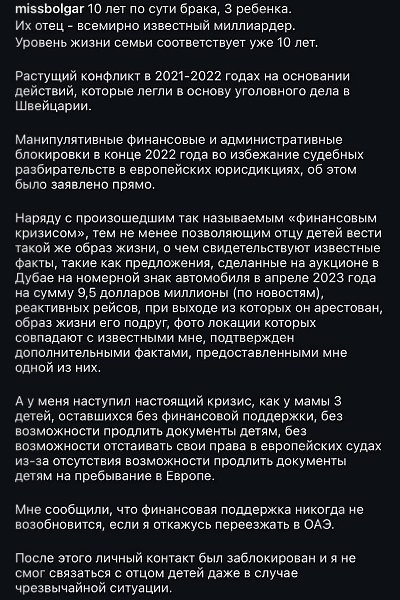 missbolgar 10 лет по сути брака, 3 ребенка. Их отец - всемирно известный миллиардер. Уровень жизни семьи соответствует уже 10 лет.

Растущий конфликт в 2021-2022 годах на основании действий, которые легли в основу уголовного дела в Швейцарии.

Манипулятивные финансовые и административные блокировки в конце 2022 года во избежание судебных разбирательств в европейских юрисдикциях, об этом было заявлено прямо.

Наряду с произошедшим так называемым «финансовым кризисом», тем не менее позволяющим отцу детей вести такой же образ жизни, о чем свидетельствуют известные факты, такие как предложения, сделанные на аукционе в Дубае на номерной знак автомобиля в апреле 2023 года на сумму 9,5 долларов миллионы (по новостям), реактивных рейсов, при выходе из которых он арестован, образ жизни его подруг, фото локации которых совпадают с известными мне, подтвержден дополнительными фактами, предоставленными мне одной из них.

А у меня наступил настоящий кризис, как у мамы 3 детей, оставшихся без финансовой поддержки, без возможности продлить документы детям, без возможности отстаивать свои права в европейских судах из-за отсутствия возможности продлить документы детям на пребывание в Европе.

Мне сообщили, что финансовая поддержка никогда не возобновится, если я откажусь переезжать в ОАЭ.

После этого личный контакт был заблокирован и я не смог связаться с отцом детей даже в случае чрезвычайной ситуации.